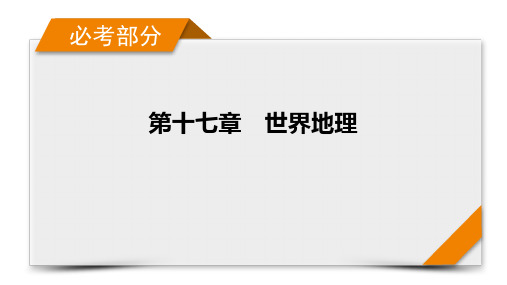 必考部分

第十七章　世界地理